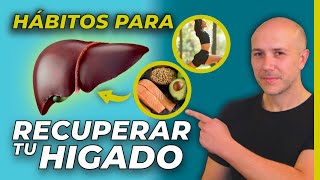 HÁBITOS PARA

RECUPERAR TU HIGADO